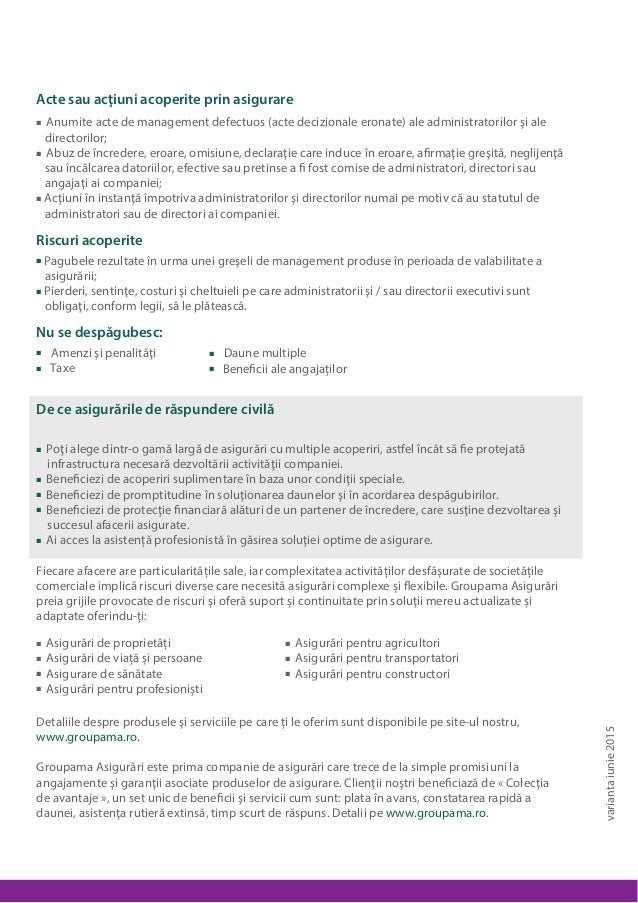 Acte sau acțiuni acoperite prin asigurare

▪ Anumite acte de management defectuos (acte decizionale eronate) ale administratorilor și ale directorilor;
▪ Abuz de încredere, eroare, omisiune, declarație care induce în eroare, afirmație greșită, neglijență sau încălcarea datoriilor, efective sau pretinse a fi fost comise de administratori, directori sau angajați ai companiei;
▪ Acțiuni în instanță împotriva administratorilor și directorilor numai pe motiv că au statutul de administratori sau de directori ai companiei.

Riscuri acoperite

▪ Pagubele rezultate în urma unei greșeli de management produse în perioada de valabilitate a asigurării;
▪ Pierderi, sentințe, costuri și cheltuieli pe care administratorii și / sau directorii executivi sunt obligați, conform legii, să le plătească.

Nu se despăgubesc:

▪ Amenzi și penalități
▪ Taxe
▪ Daune multiple
▪ Beneficii ale angajaților

De ce asigurările de răspundere civilă

▪ Poți alege dintr-o gamă largă de asigurări cu multiple acoperiri, astfel încât să fie protejată infrastructura necesară dezvoltării activității companiei.
▪ Beneficiezi de acoperiri suplimentare în baza unor condiții speciale.
▪ Beneficiezi de promptitudine în soluționarea daunelor și în acordarea despăgubirilor.
▪ Beneficiezi de protecție financiară alături de un partener de încredere, care susține dezvoltarea și succesul afacerii asigurate.
▪ Ai acces la asistență profesionistă în găsirea soluției optime de asigurare.

Fiecare afacere are particularitățile sale, iar complexitatea activităților desfășurate de societățile comerciale implică riscuri diverse care necesită asigurări complexe și flexibile. Groupama Asigurări preia grijile provocate de riscuri și oferă suport și continuitate prin soluții mereu actualizate și adaptate oferindu-ți:

▪ Asigurări de proprietăți
▪ Asigurări de viață și persoane
▪ Asigurare de sănătate
▪ Asigurări pentru profesioniști
▪ Asigurări pentru agricultori
▪ Asigurări pentru transportatori
▪ Asigurări pentru constructori

Detaliile despre produsele și serviciile pe care ți le oferim sunt disponibile pe site-ul nostru, www.groupama.ro.

Groupama Asigurări este prima companie de asigurări care trece de la simple promisiuni la angajamente și garanții asociate produselor de asigurare. Clienții noștri beneficiază de « Colecția de avantaje », un set unic de beneficii și servicii cum sunt: plata în avans, constatarea rapidă a daunei, asistența rutieră extinsă, timp scurt de răspuns. Detalii pe www.groupama.ro.

varianta iunie 2015